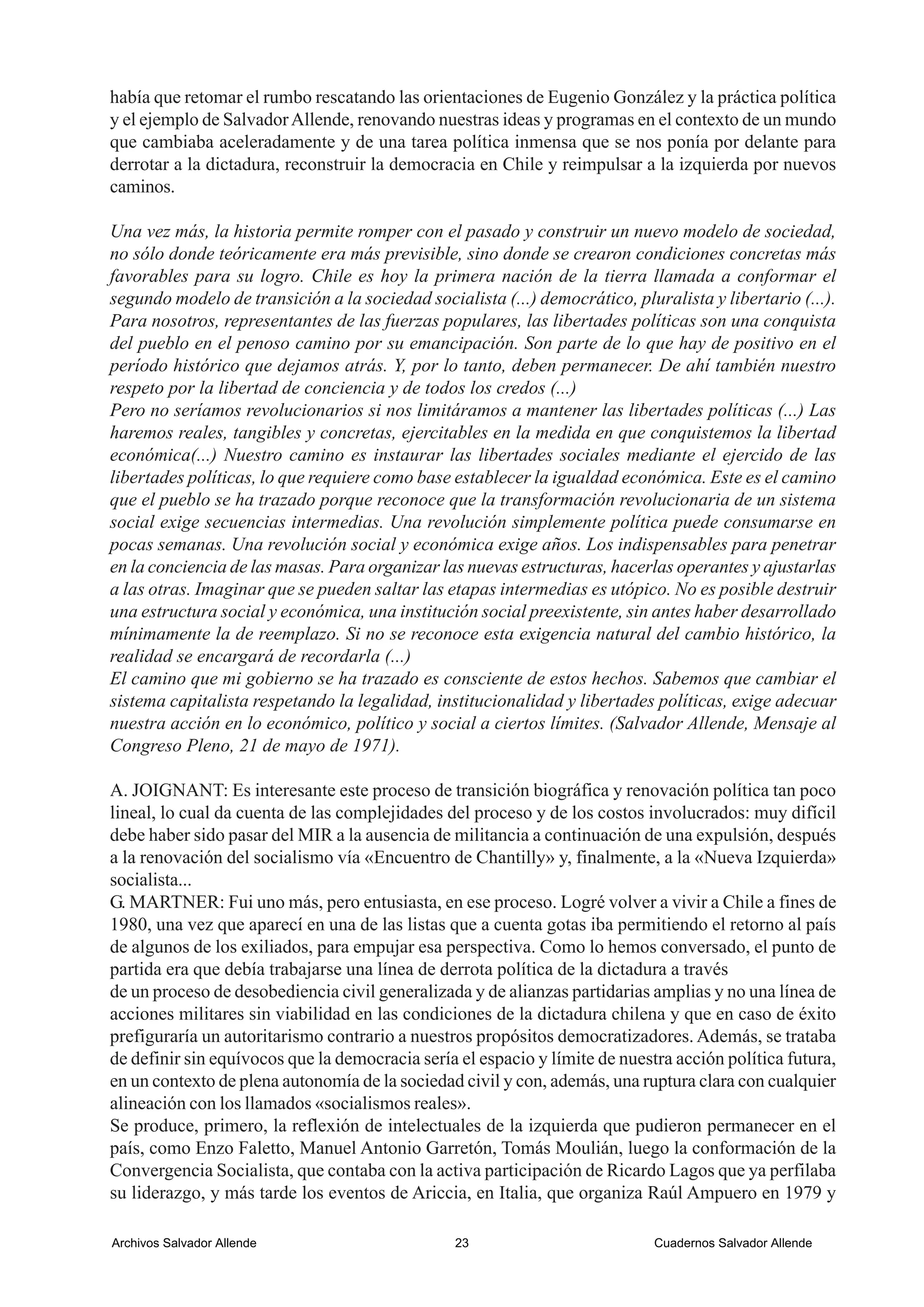 había que retomar el rumbo rescatando las orientaciones de Eugenio González y la práctica política y el ejemplo de Salvador Allende, renovando nuestras ideas y programas en el contexto de un mundo que cambiaba aceleradamente y de una tarea política inmensa que se nos ponía por delante para derrotar a la dictadura, reconstruir la democracia en Chile y reimpulsar a la izquierda por nuevos caminos.

Una vez más, la historia permite romper con el pasado y construir un nuevo modelo de sociedad, no sólo donde teóricamente era más previsible, sino donde se crearon condiciones concretas más favorables para su logro. Chile es hoy la primera nación de la tierra llamada a conformar el segundo modelo de transición a la sociedad socialista (...) democrático, pluralista y libertario (...). Para nosotros, representantes de las fuerzas populares, las libertades políticas son una conquista del pueblo en el penoso camino por su emancipación. Son parte de lo que hay de positivo en el período histórico que dejamos atrás. Y, por lo tanto, deben permanecer. De ahí también nuestro respeto por la libertad de conciencia y de todos los credos (...)
Pero no seríamos revolucionarios si nos limitáramos a mantener las libertades políticas (...) Las haremos reales, tangibles y concretas, ejercitables en la medida en que conquistemos la libertad económica(...) Nuestro camino es instaurar las libertades sociales mediante el ejercido de las libertades políticas, lo que requiere como base establecer la igualdad económica. Este es el camino que el pueblo se ha trazado porque reconoce que la transformación revolucionaria de un sistema social exige secuencias intermedias. Una revolución simplemente política puede consumarse en pocas semanas. Una revolución social y económica exige años. Los indispensables para penetrar en la conciencia de las masas. Para organizar las nuevas estructuras, hacerlas operantes y ajustarlas a las otras. Imaginar que se pueden saltar las etapas intermedias es utópico. No es posible destruir una estructura social y económica, una institución social preexistente, sin antes haber desarrollado mínimamente la de reemplazo. Si no se reconoce esta exigencia natural del cambio histórico, la realidad se encargará de recordarla (...)
El camino que mi gobierno se ha trazado es consciente de estos hechos. Sabemos que cambiar el sistema capitalista respetando la legalidad, institucionalidad y libertades políticas, exige adecuar nuestra acción en lo económico, político y social a ciertos límites. (Salvador Allende, Mensaje al Congreso Pleno, 21 de mayo de 1971).

A. JOIGNANT: Es interesante este proceso de transición biográfica y renovación política tan poco lineal, lo cual da cuenta de las complejidades del proceso y de los costos involucrados: muy difícil debe haber sido pasar del MIR a la ausencia de militancia a continuación de una expulsión, después a la renovación del socialismo vía «Encuentro de Chantilly» y, finalmente, a la «Nueva Izquierda» socialista...
G. MARTNER: Fui uno más, pero entusiasta, en ese proceso. Logré volver a vivir a Chile a fines de 1980, una vez que aparecí en una de las listas que a cuenta gotas iba permitiendo el retorno al país de algunos de los exiliados, para empujar esa perspectiva. Como lo hemos conversado, el punto de partida era que debía trabajarse una línea de derrota política de la dictadura a través
de un proceso de desobediencia civil generalizada y de alianzas partidarias amplias y no una línea de acciones militares sin viabilidad en las condiciones de la dictadura chilena y que en caso de éxito prefiguraría un autoritarismo contrario a nuestros propósitos democratizadores. Además, se trataba de definir sin equívocos que la democracia sería el espacio y límite de nuestra acción política futura, en un contexto de plena autonomía de la sociedad civil y con, además, una ruptura clara con cualquier alineación con los llamados «socialismos reales».
Se produce, primero, la reflexión de intelectuales de la izquierda que pudieron permanecer en el país, como Enzo Faletto, Manuel Antonio Garretón, Tomás Moulián, luego la conformación de la Convergencia Socialista, que contaba con la activa participación de Ricardo Lagos que ya perfilaba su liderazgo, y más tarde los eventos de Ariccia, en Italia, que organiza Raúl Ampuero en 1979 y

Archivos Salvador Allende 23 Cuadernos Salvador Allende